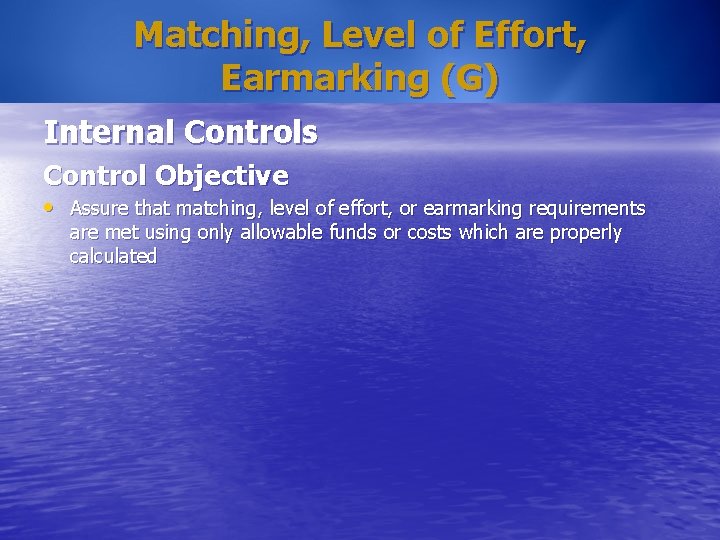 Matching, Level of Effort, Earmarking (G)

Internal Controls

Control Objective

• Assure that matching, level of effort, or earmarking requirements are met using only allowable funds or costs which are properly calculated